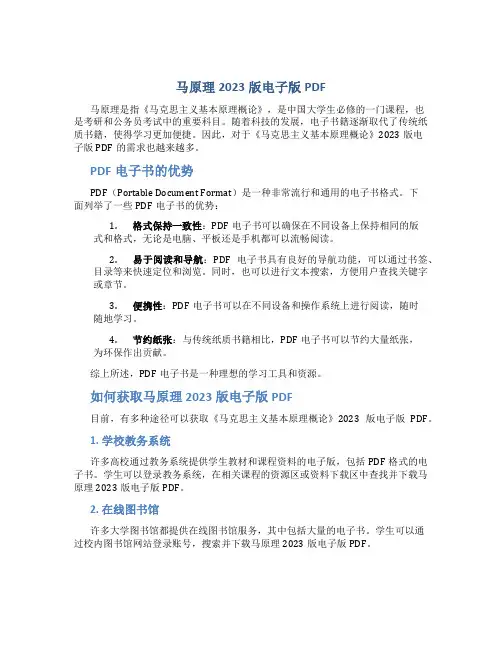 马原理 2023 版电子版 PDF

马原理是指《马克思主义基本原理概论》，是中国大学生必修的一门课程，也是考研和公务员考试中的重要科目。随着科技的发展，电子书籍逐渐取代了传统纸质书籍，使得学习更加便捷。因此，对于《马克思主义基本原理概论》2023 版电子版 PDF 的需求也越来越多。

PDF 电子书的优势

PDF（Portable Document Format）是一种非常流行和通用的电子书格式。下面列举了一些 PDF 电子书的优势：

1. 格式保持一致性：PDF 电子书可以确保在不同设备上保持相同的版式和格式，无论是电脑、平板还是手机都可以流畅阅读。

2. 易于阅读和导航：PDF 电子书具有良好的导航功能，可以通过书签、目录等来快速定位和浏览。同时，也可以进行文本搜索，方便用户查找关键字或章节。

3. 便携性：PDF 电子书可以在不同设备和操作系统上进行阅读，随时随地学习。

4. 节约纸张：与传统纸质书籍相比，PDF 电子书可以节约大量纸张，为环保作出贡献。

综上所述，PDF 电子书是一种理想的学习工具和资源。

如何获取马原理 2023 版电子版 PDF

目前，有多种途径可以获取《马克思主义基本原理概论》2023 版电子版 PDF。

1. 学校教务系统

许多高校通过教务系统提供学生教材和课程资料的电子版，包括 PDF 格式的电子书。学生可以登录教务系统，在相关课程的资源区或资料下载区中查找并下载马原理 2023 版电子版 PDF。

2. 在线图书馆

许多大学图书馆都提供在线图书馆服务，其中包括大量的电子书。学生可以通过校内图书馆网站登录账号，搜索并下载马原理 2023 版电子版 PDF。